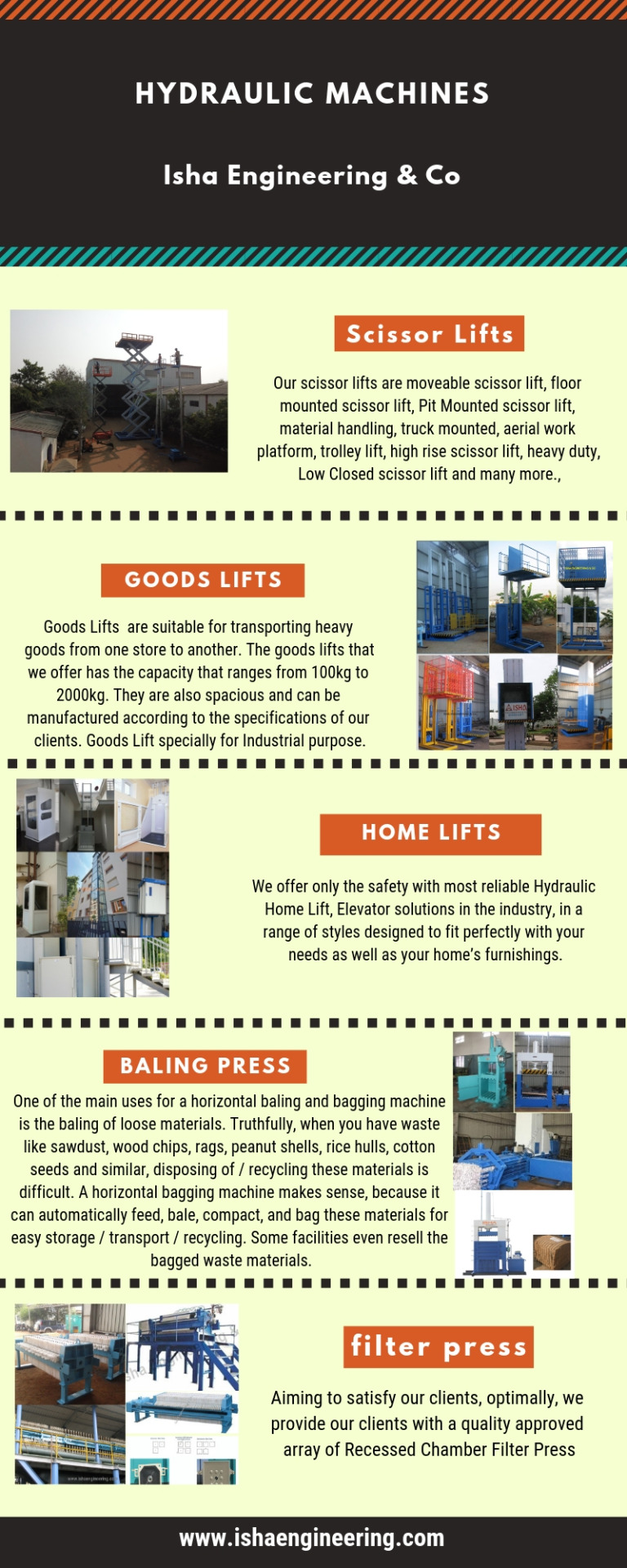 HYDRAULIC MACHINES

Isha Engineering & Co

Scissor Lifts

Our scissor lifts are moveable scissor lift, floor mounted scissor lift, Pit Mounted scissor lift, material handling, truck mounted, aerial work platform, trolley lift, high rise scissor lift, heavy duty, Low Closed scissor lift and many more.,

GOODS LIFTS

Goods Lifts are suitable for transporting heavy goods from one store to another. The goods lifts that we offer has the capacity that ranges from 100kg to 2000kg. They are also spacious and can be manufactured according to the specifications of our clients. Goods Lift specially for Industrial purpose.

HOME LIFTS

We offer only the safety with most reliable Hydraulic Home Lift, Elevator solutions in the industry, in a range of styles designed to fit perfectly with your needs as well as your home's furnishings.

BALING PRESS

One of the main uses for a horizontal baling and bagging machine is the baling of loose materials. Truthfully, when you have waste like sawdust, wood chips, rags, peanut shells, rice hulls, cotton seeds and similar, disposing of / recycling these materials is difficult. A horizontal bagging machine makes sense, because it can automatically feed, bale, compact, and bag these materials for easy storage / transport / recycling. Some facilities even resell the bagged waste materials.

filter press

Aiming to satisfy our clients, optimally, we provide our clients with a quality approved array of Recessed Chamber Filter Press

www.ishaengineering.com